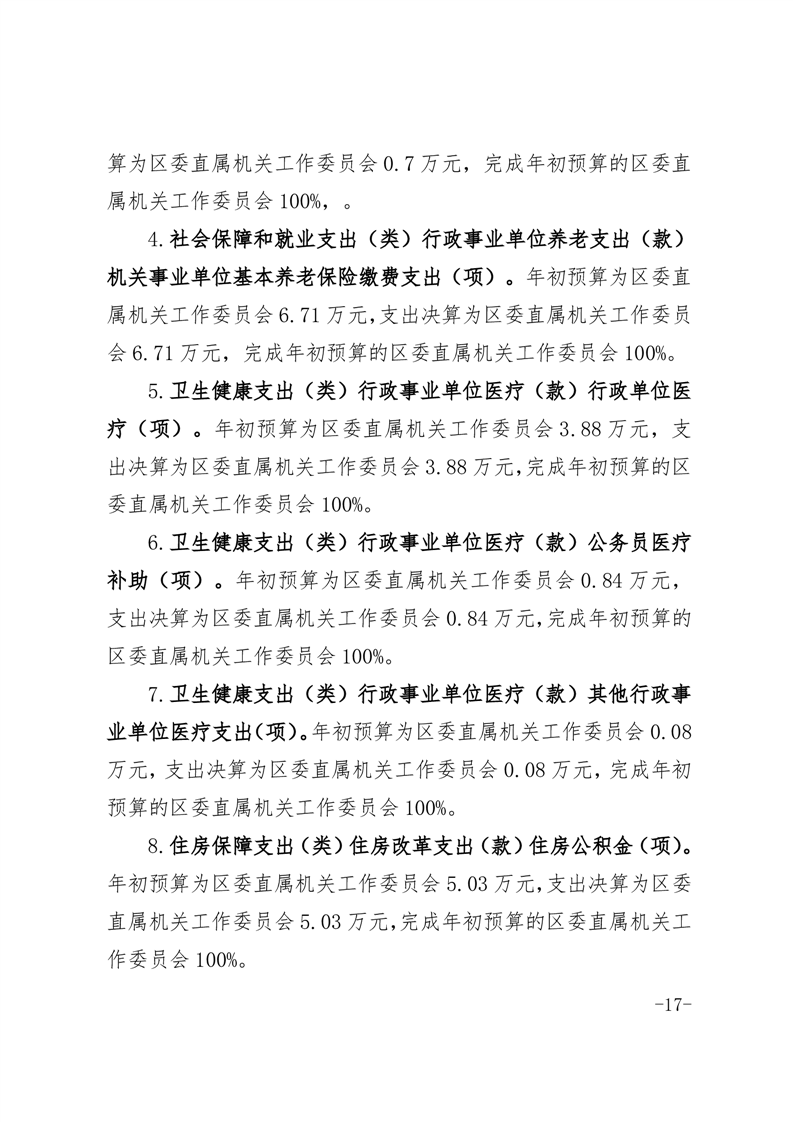 算为区委直属机关工作委员会 0.7 万元，完成年初预算的区委直属机关工作委员会 100%，。

4.社会保障和就业支出（类）行政事业单位养老支出（款）机关事业单位基本养老保险缴费支出（项）。年初预算为区委直属机关工作委员会 6.71 万元，支出决算为区委直属机关工作委员会 6.71 万元，完成年初预算的区委直属机关工作委员会 100%。

5.卫生健康支出（类）行政事业单位医疗（款）行政单位医疗（项）。年初预算为区委直属机关工作委员会 3.88 万元，支出决算为区委直属机关工作委员会 3.88 万元，完成年初预算的区委直属机关工作委员会 100%。

6.卫生健康支出（类）行政事业单位医疗（款）公务员医疗补助（项）。年初预算为区委直属机关工作委员会 0.84 万元，支出决算为区委直属机关工作委员会 0.84 万元，完成年初预算的区委直属机关工作委员会 100%。

7.卫生健康支出（类）行政事业单位医疗（款）其他行政事业单位医疗支出(项)。年初预算为区委直属机关工作委员会 0.08 万元，支出决算为区委直属机关工作委员会 0.08 万元，完成年初预算的区委直属机关工作委员会 100%。

8.住房保障支出（类）住房改革支出（款）住房公积金（项）。年初预算为区委直属机关工作委员会 5.03 万元，支出决算为区委直属机关工作委员会 5.03 万元，完成年初预算的区委直属机关工作委员会 100%。

-17-